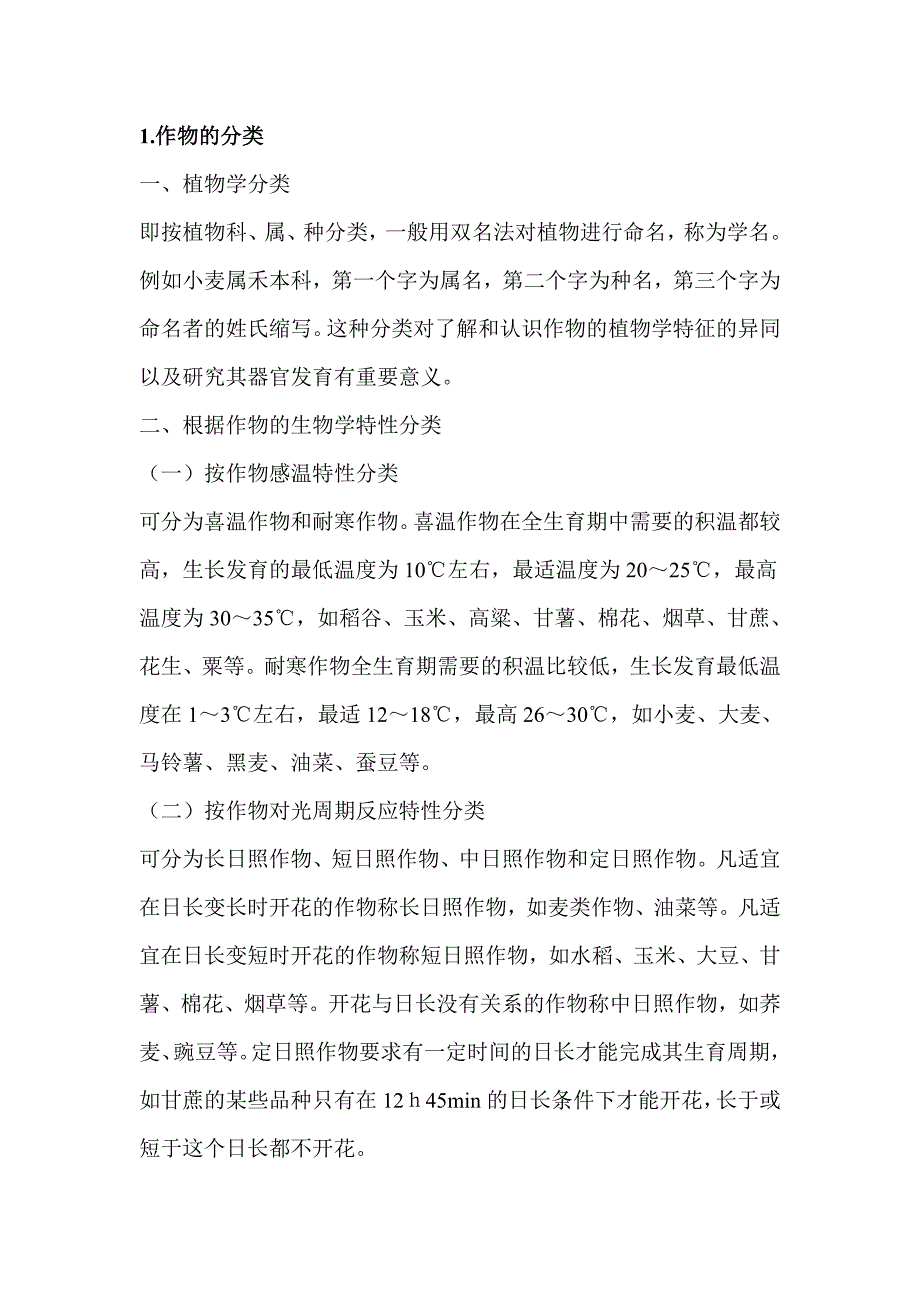 1.作物的分类

一、植物学分类

即按植物科、属、种分类，一般用双名法对植物进行命名，称为学名。例如小麦属禾本科，第一个字为属名，第二个字为种名，第三个字为命名者的姓氏缩写。这种分类对了解和认识作物的植物学特征的异同以及研究其器官发育有重要意义。

二、根据作物的生物学特性分类

（一）按作物感温特性分类

可分为喜温作物和耐寒作物。喜温作物在全生育期中需要的积温都较高，生长发育的最低温度为10℃左右，最适温度为20～25℃，最高温度为30～35℃，如稻谷、玉米、高粱、甘薯、棉花、烟草、甘蔗、花生、粟等。耐寒作物全生育期需要的积温比较低，生长发育最低温度在1～3℃左右，最适12～18℃，最高26～30℃，如小麦、大麦、马铃薯、黑麦、油菜、蚕豆等。

（二）按作物对光周期反应特性分类

可分为长日照作物、短日照作物、中日照作物和定日照作物。凡适宜在日长变长时开花的作物称长日照作物，如麦类作物、油菜等。凡适宜在日长变短时开花的作物称短日照作物，如水稻、玉米、大豆、甘薯、棉花、烟草等。开花与日长没有关系的作物称中日照作物，如荞麦、豌豆等。定日照作物要求有一定时间的日长才能完成其生育周期，如甘蔗的某些品种只有在12 h 45min的日长条件下才能开花，长于或短于这个日长都不开花。